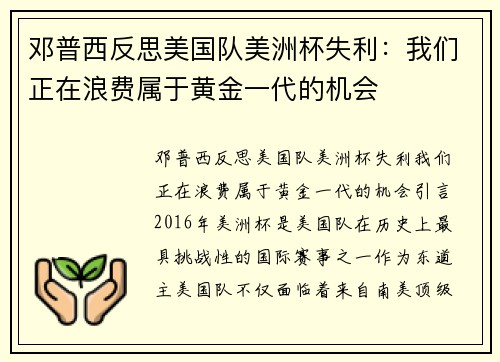 邓普西反思美国队美洲杯失利：我们正在浪费属于黄金一代的机会

邓普西反思美国队美洲杯失利我们正在浪费属于黄金一代的机会引言2016年美洲杯是美国队在历史上最具挑战性的国际赛事之一作为东道主美国队不仅面临着来自南美顶级